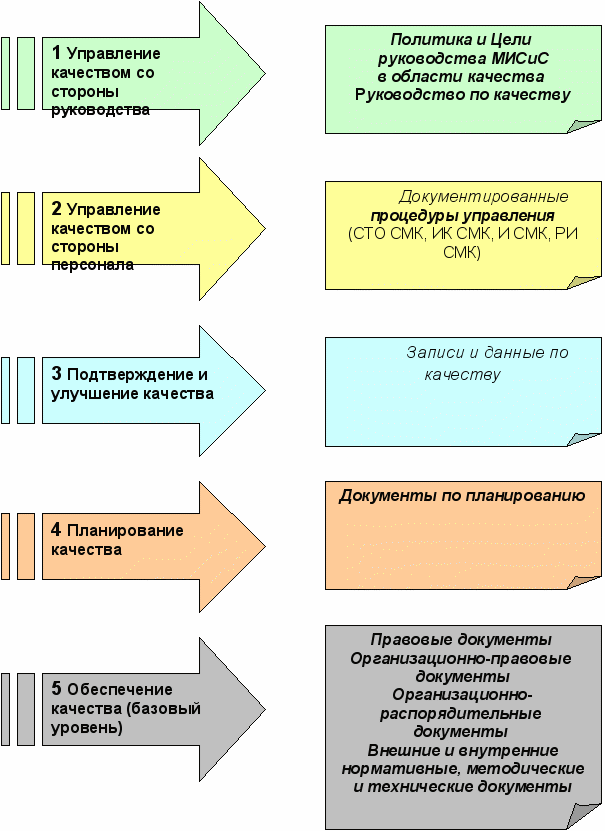 1 Управление качеством со стороны руководства

Политика и Цели руководства МИСиС в области качества Руководство по качеству

2 Управление качеством со стороны персонала

Документированные процедуры управления (СТО СМК, ИК СМК, И СМК, РИ СМК)

3 Подтверждение и улучшение качества

Записи и данные по качеству

4 Планирование качества

Документы по планированию

5 Обеспечение качества (базовый уровень)

Правовые документы
Организационно-правовые документы
Организационно-распорядительные документы
Внешние и внутренние нормативные, методические и технические документы